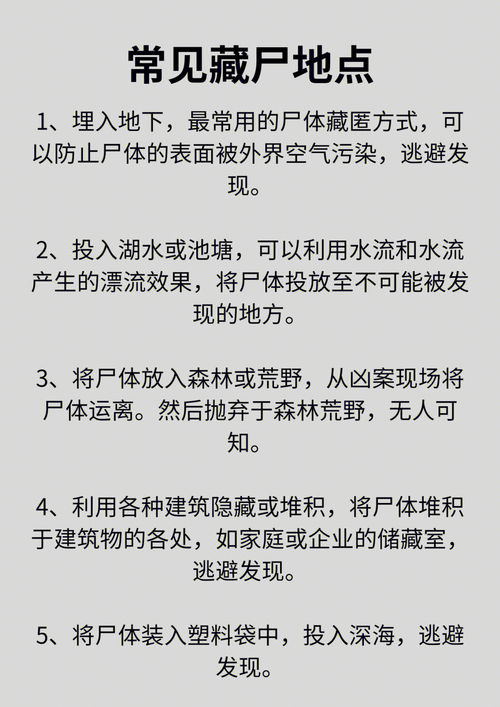 常见藏尸地点

1、埋入地下，最常用的尸体藏匿方式，可以防止尸体的表面被外界空气污染，逃避发现。

2、投入湖水或池塘，可以利用水流和水流产生的漂流效果，将尸体投放至不可能被发现的地方。

3、将尸体放入森林或荒野，从凶案现场将尸体运离。然后抛弃于森林荒野，无人可知。

4、利用各种建筑隐藏或堆积，将尸体堆积于建筑物的各处，如家庭或企业的储藏室，逃避发现。

5、将尸体装入塑料袋中，投入深海，逃避发现。